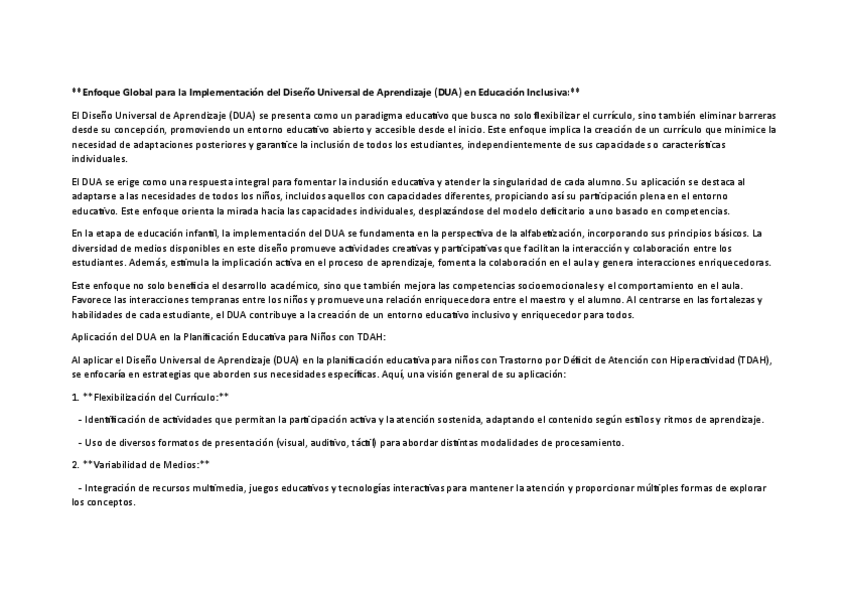 **Enfoque Global para la Implementación del Diseño Universal de Aprendizaje (DUA) en Educación Inclusiva:**

El Diseño Universal de Aprendizaje (DUA) se presenta como un paradigma educativo que busca no solo flexibilizar el currículo, sino también eliminar barreras desde su concepción, promoviendo un entorno educativo abierto y accesible desde el inicio. Este enfoque implica la creación de un currículo que minimice la necesidad de adaptaciones posteriores y garantice la inclusión de todos los estudiantes, independientemente de sus capacidades o características individuales.

El DUA se erige como una respuesta integral para fomentar la inclusión educativa y atender la singularidad de cada alumno. Su aplicación se destaca al adaptarse a las necesidades de todos los niños, incluidos aquellos con capacidades diferentes, propiciando así su participación plena en el entorno educativo. Este enfoque orienta la mirada hacia las capacidades individuales, desplazándose del modelo deficitario a uno basado en competencias.

En la etapa de educación infantil, la implementación del DUA se fundamenta en la perspectiva de la alfabetización, incorporando sus principios básicos. La diversidad de medios disponibles en este diseño promueve actividades creativas y participativas que facilitan la interacción y colaboración entre los estudiantes. Además, estimula la implicación activa en el proceso de aprendizaje, fomenta la colaboración en el aula y genera interacciones enriquecedoras.

Este enfoque no solo beneficia el desarrollo académico, sino que también mejora las competencias socioemocionales y el comportamiento en el aula. Favorece las interacciones tempranas entre los niños y promueve una relación enriquecedora entre el maestro y el alumno. Al centrarse en las fortalezas y habilidades de cada estudiante, el DUA contribuye a la creación de un entorno educativo inclusivo y enriquecedor para todos.

Aplicación del DUA en la Planificación Educativa para Niños con TDAH:

Al aplicar el Diseño Universal de Aprendizaje (DUA) en la planificación educativa para niños con Trastorno por Déficit de Atención con Hiperactividad (TDAH), se enfocaría en estrategias que aborden sus necesidades específicas. Aquí, una visión general de su aplicación:

1. **Flexibilización del Currículo:**

- Identificación de actividades que permitan la participación activa y la atención sostenida, adaptando el contenido según estilos y ritmos de aprendizaje.

- Uso de diversos formatos de presentación (visual, auditivo, táctil) para abordar distintas modalidades de procesamiento.

2. **Variabilidad de Medios:**

- Integración de recursos multimedia, juegos educativos y tecnologías interactivas para mantener la atención y proporcionar múltiples formas de explorar los conceptos.